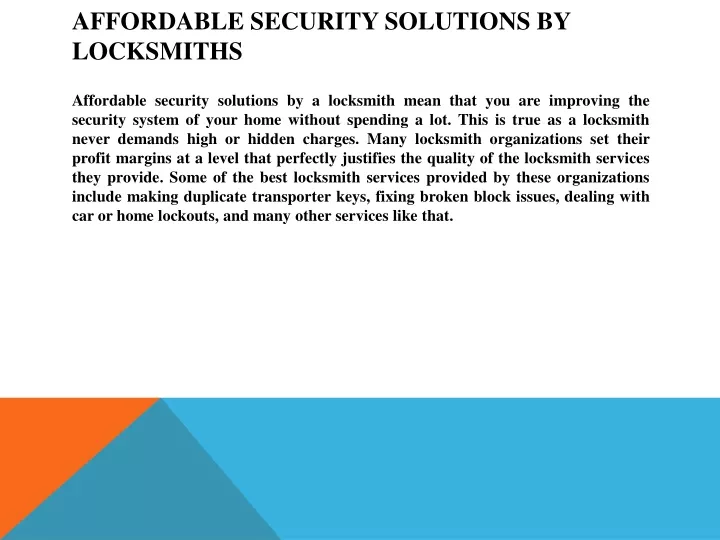 AFFORDABLE SECURITY SOLUTIONS BY LOCKSMITHS

Affordable security solutions by a locksmith mean that you are improving the security system of your home without spending a lot. This is true as a locksmith never demands high or hidden charges. Many locksmith organizations set their profit margins at a level that perfectly justifies the quality of the locksmith services they provide. Some of the best locksmith services provided by these organizations include making duplicate transporter keys, fixing broken block issues, dealing with car or home lockouts, and many other services like that.